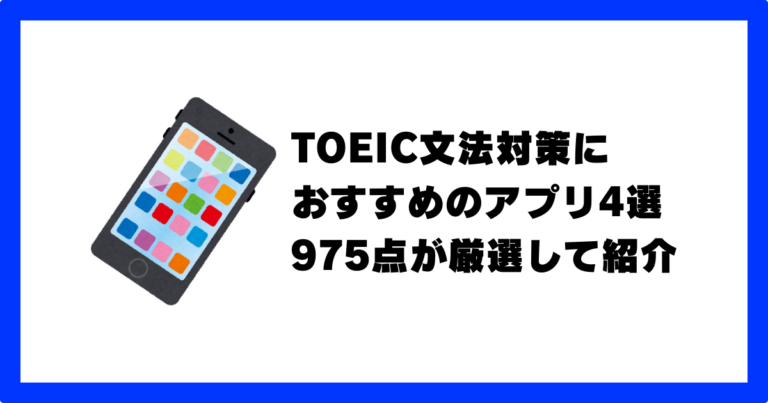 TOEIC文法対策に
おすすめのアプリ4選
975点が厳選して紹介